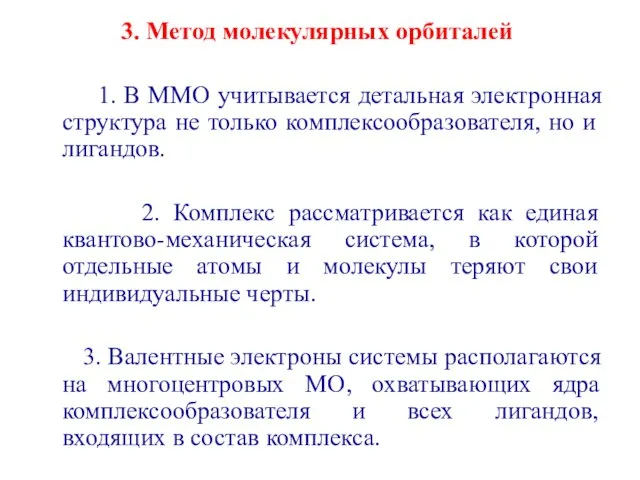 3. Метод молекулярных орбиталей

1. В ММО учитывается детальная электронная структура не только комплексообразователя, но и лигандов.

2. Комплекс рассматривается как единая квантово-механическая система, в которой отдельные атомы и молекулы теряют свои индивидуальные черты.

3. Валентные электроны системы располагаются на многоцентровых МО, охватывающих ядра комплексообразователя и всех лигандов, входящих в состав комплекса.